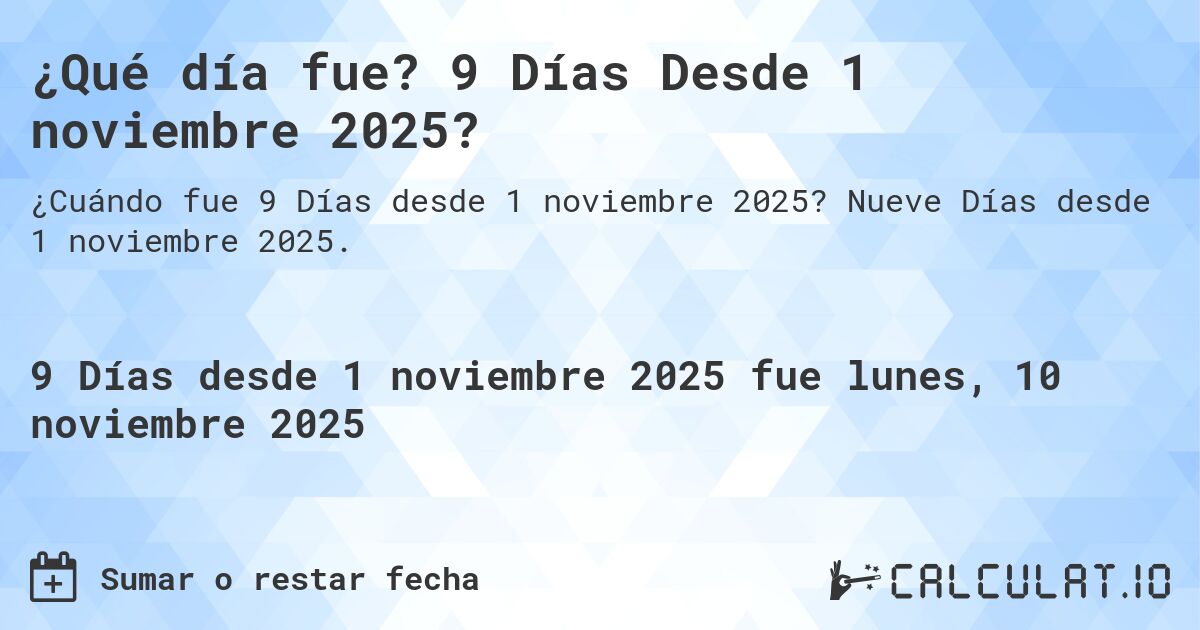 ¿Qué día fue? 9 Días Desde 1 noviembre 2025?

¿Cuándo fue 9 Días desde 1 noviembre 2025? Nueve Días desde 1 noviembre 2025.

9 Días desde 1 noviembre 2025 fue lunes, 10 noviembre 2025

Sumar o restar fecha

CALCULAT.IO